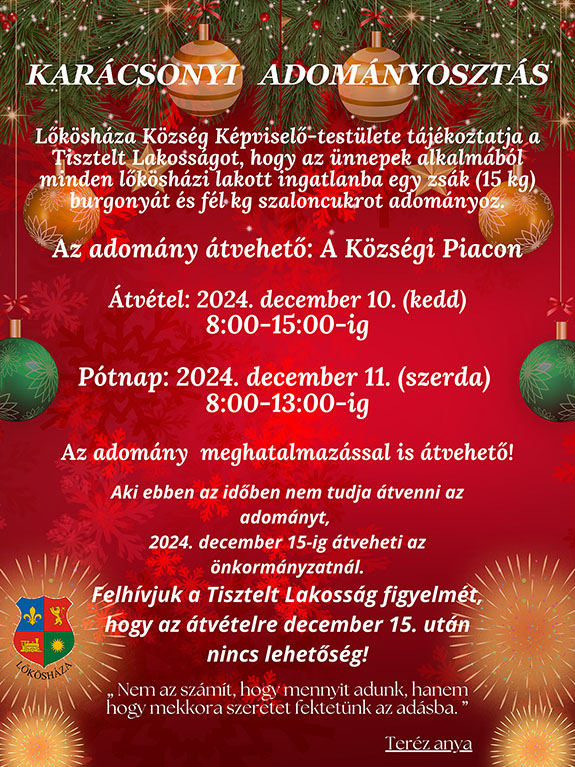 KARÁCSONYI ADOMÁNYOSZTÁS

Lőkösháza Község Képviselő-testülete tájékoztatja a Tisztelt Lakosságot, hogy az ünnepek alkalmából minden lőkösházi lakott ingatlanba egy zsák (15 kg) burgonyát és fél kg szaloncukrot adományoz.

Az adomány átvehető: A Községi Piacon

Átvétel: 2024. december 10. (kedd)
8:00-15:00-ig

Pótnap: 2024. december 11. (szerda)
8:00-13:00-ig

Az adomány meghatalmazással is átvehető!

Aki ebben az időben nem tudja átvenni az adományt,
2024. december 15-ig átveheti az önkormányzatnál.

Felhívjuk a Tisztelt Lakosság figyelmét, hogy az átvételre december 15. után nincs lehetőség!

LŐKÖSHÁZA

„ Nem az számít, hogy mennyit adunk, hanem hogy mekkora szeretet fektetünk az adásba. ”

Teréz anya